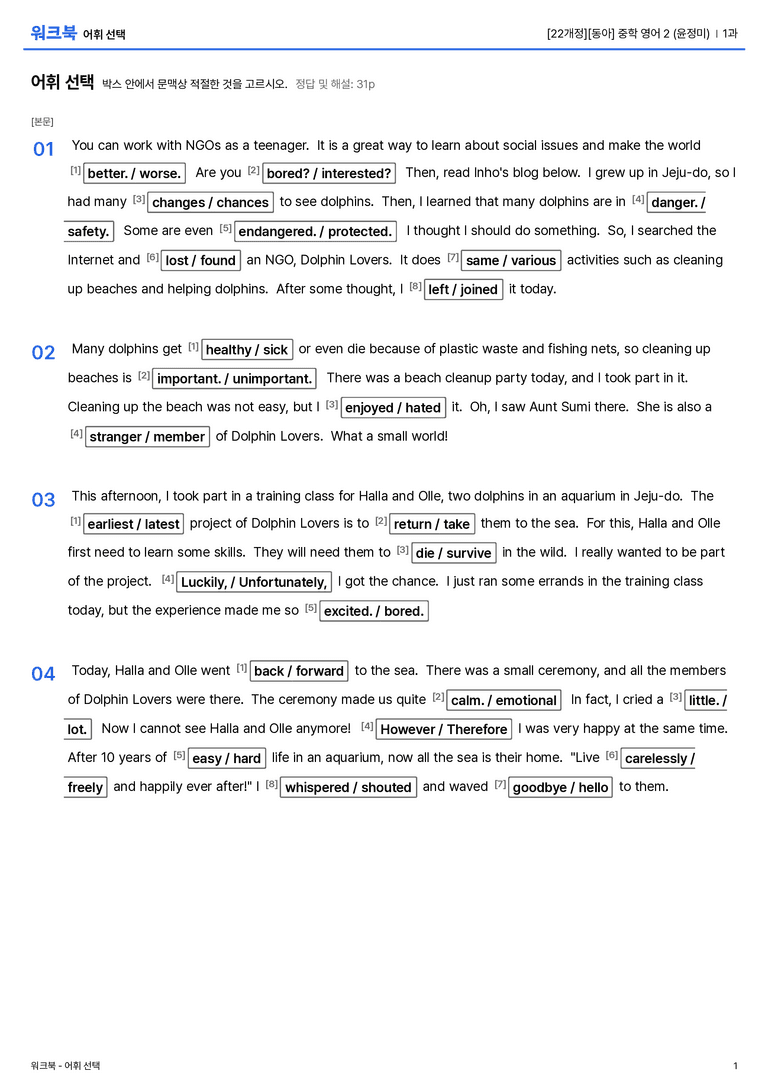 워크북 어휘 선택

[22개정][동아] 중학 영어 2 (윤정미) | 1과

어휘 선택 박스 안에서 문맥상 적절한 것을 고르시오. 정답 및 해설: 31p

[본문]

01 You can work with NGOs as a teenager. It is a great way to learn about social issues and make the world $^{[1]}$ better. / worse. Are you $^{[2]}$ bored? / interested? Then, read Inho's blog below. I grew up in Jeju-do, so I had many $^{[3]}$ changes / chances to see dolphins. Then, I learned that many dolphins are in $^{[4]}$ danger. / safety. Some are even $^{[5]}$ endangered. / protected. I thought I should do something. So, I searched the Internet and $^{[6]}$ lost / found an NGO, Dolphin Lovers. It does $^{[7]}$ same / various activities such as cleaning up beaches and helping dolphins. After some thought, I $^{[8]}$ left / joined it today.

02 Many dolphins get $^{[1]}$ healthy / sick or even die because of plastic waste and fishing nets, so cleaning up beaches is $^{[2]}$ important. / unimportant. There was a beach cleanup party today, and I took part in it. Cleaning up the beach was not easy, but I $^{[3]}$ enjoyed / hated it. Oh, I saw Aunt Sumi there. She is also a $^{[4]}$ stranger / member of Dolphin Lovers. What a small world!

03 This afternoon, I took part in a training class for Halla and Olle, two dolphins in an aquarium in Jeju-do. The $^{[1]}$ earliest / latest project of Dolphin Lovers is to $^{[2]}$ return / take them to the sea. For this, Halla and Olle first need to learn some skills. They will need them to $^{[3]}$ die / survive in the wild. I really wanted to be part of the project. $^{[4]}$ Luckily, / Unfortunately, I got the chance. I just ran some errands in the training class today, but the experience made me so $^{[5]}$ excited. / bored.

04 Today, Halla and Olle went $^{[1]}$ back / forward to the sea. There was a small ceremony, and all the members of Dolphin Lovers were there. The ceremony made us quite $^{[2]}$ calm. / emotional In fact, I cried a $^{[3]}$ little. / lot. Now I cannot see Halla and Olle anymore! $^{[4]}$ However / Therefore I was very happy at the same time. After 10 years of $^{[5]}$ easy / hard life in an aquarium, now all the sea is their home. "Live $^{[6]}$ carelessly / freely and happily ever after!" I $^{[8]}$ whispered / shouted and waved $^{[7]}$ goodbye / hello to them.

워크북 - 어휘 선택

1